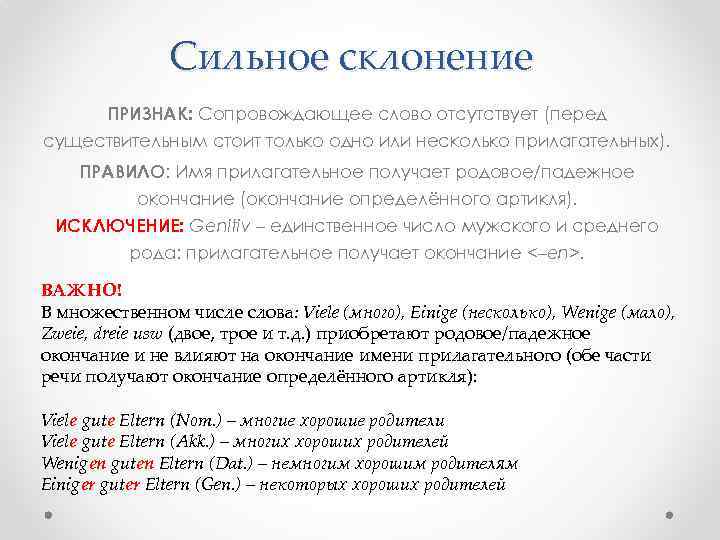 Сильное склонение

ПРИЗНАК: Сопровождающее слово отсутствует (перед существительным стоит только одно или несколько прилагательных).

ПРАВИЛО: Имя прилагательное получает родовое/падежное окончание (окончание определённого артикля).

ИСКЛЮЧЕНИЕ: Genitiv – единственное число мужского и среднего рода: прилагательное получает окончание <–en>.

ВАЖНО!
В множественном числе слова: Viele (много), Einige (несколько), Wenige (мало), Zweie, dreie usw (двое, трое и т.д.) приобретают родовое/падежное окончание и не влияют на окончание имени прилагательного (обе части речи получают окончание определённого артикля):

Viele gute Eltern (Nom.) – многие хорошие родители
Viele gute Eltern (Akk.) – многих хороших родителей
Wenigen guten Eltern (Dat.) – немногим хорошим родителям
Einiger guter Eltern (Gen.) – некоторых хороших родителей